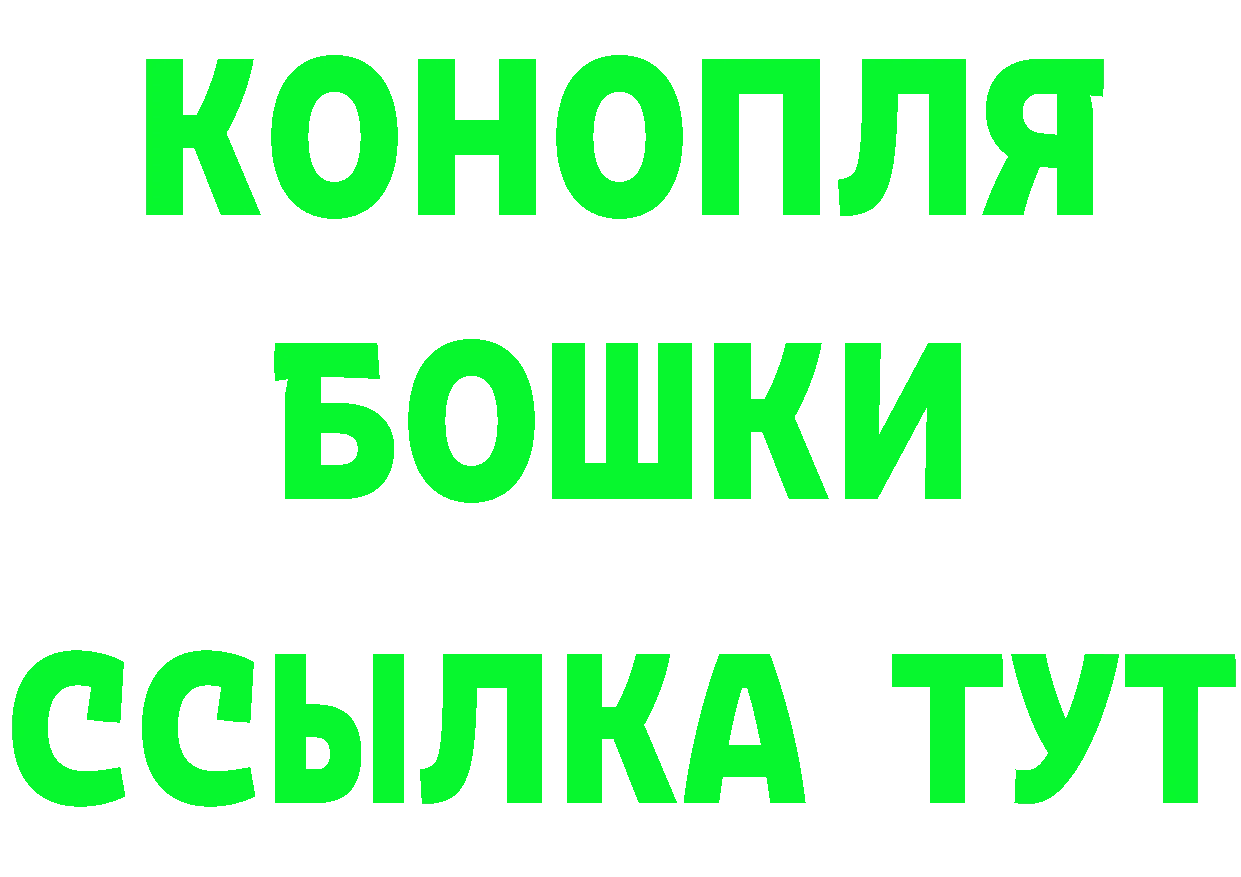 КОНОПЛЯ
БОШКИ
ССЫЛКА ТУТ